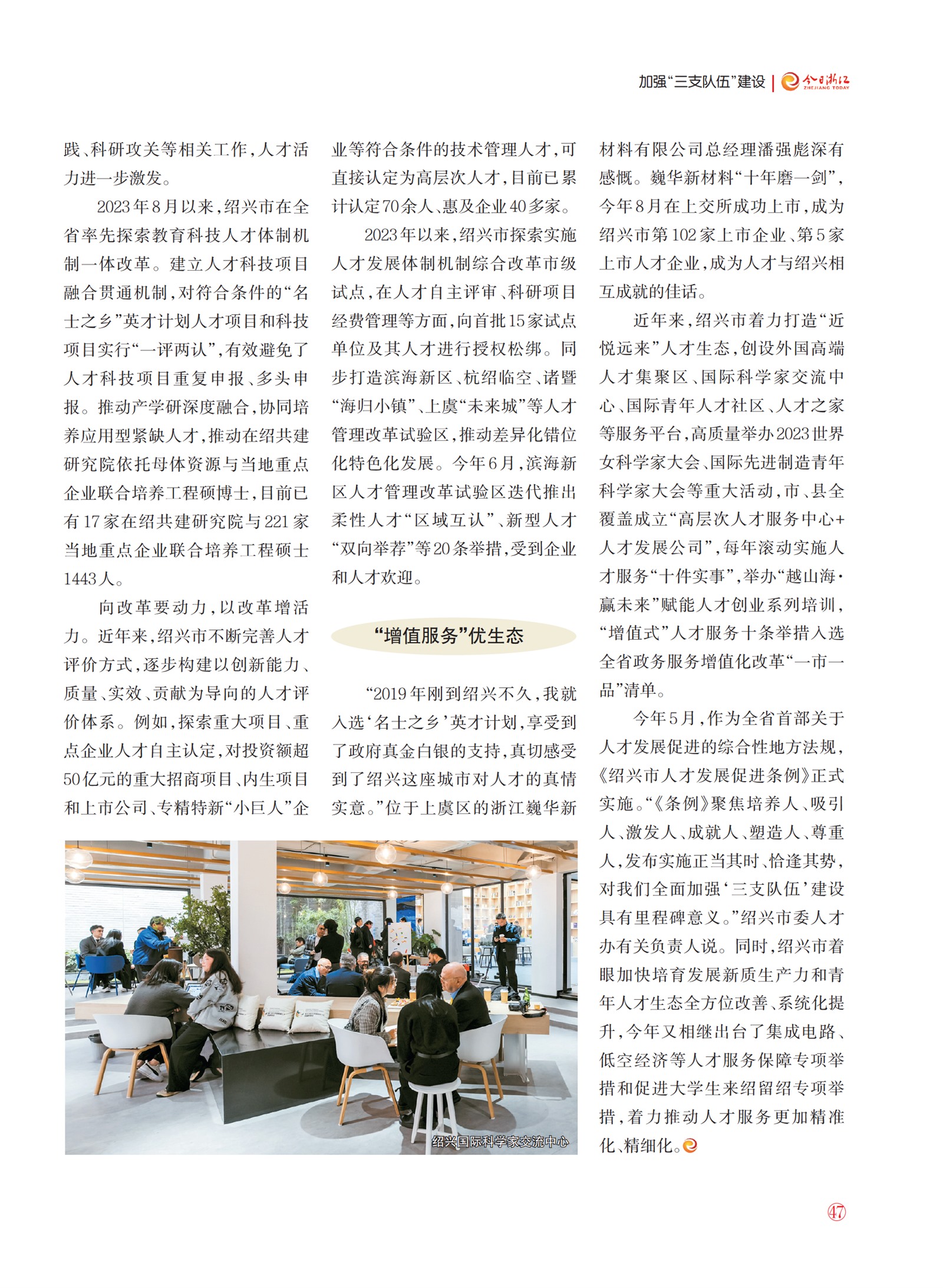 加强“三支队伍”建设 | 今日浙江 ZHEJIANG TODAY

践、科研攻关等相关工作，人才活力进一步激发。

2023年8月以来，绍兴市在全省率先探索教育科技人才体制机制一体改革。建立人才科技项目融合贯通机制，对符合条件的“名士之乡”英才计划人才项目和科技项目实行“一评两认”，有效避免了人才科技项目重复申报、多头申报。推动产学研深度融合，协同培养应用型紧缺人才，推动在绍共建研究院依托母体资源与当地重点企业联合培养工程硕博士，目前已有17家在绍共建研究院与221家当地重点企业联合培养工程硕士1443人。

向改革要动力，以改革增活力。近年来，绍兴市不断完善人才评价方式，逐步构建以创新能力、质量、实效、贡献为导向的人才评价体系。例如，探索重大项目、重点企业人才自主认定，对投资额超50亿元的重大招商项目、内生项目和上市公司、专精特新“小巨人”企业等符合条件的技术管理人才，可直接认定为高层次人才，目前已累计认定70余人、惠及企业40多家。

2023年以来，绍兴市探索实施人才发展体制机制综合改革市级试点，在人才自主评审、科研项目经费管理等方面，向首批15家试点单位及其人才进行授权松绑。同步打造滨海新区、杭绍临空、诸暨“海归小镇”、上虞“未来城”等人才管理改革试验区，推动差异化错位化特色化发展。今年6月，滨海新区人才管理改革试验区迭代推出柔性人才“区域互认”、新型人才“双向举荐”等20条举措，受到企业和人才欢迎。

“增值服务”优生态

“2019年刚到绍兴不久，我就入选‘名士之乡’英才计划，享受到了政府真金白银的支持，真切感受到了绍兴这座城市对人才的真情实意。”位于上虞区的浙江巍华新材料有限公司总经理潘强彪深有感慨。巍华新材料“十年磨一剑”，今年8月在上交所成功上市，成为绍兴市第102家上市企业、第5家上市人才企业，成为人才与绍兴相互成就的佳话。

近年来，绍兴市着力打造“近悦远来”人才生态，创设外国高端人才集聚区、国际科学家交流中心、国际青年人才社区、人才之家等服务平台，高质量举办2023世界女科学家大会、国际先进制造青年科学家大会等重大活动，市、县全覆盖成立“高层次人才服务中心+人才发展公司”，每年滚动实施人才服务“十件实事”，举办“越山海·赢未来”赋能人才创业系列培训，“增值式”人才服务十条举措入选全省政务服务增值化改革“一市一品”清单。

今年5月，作为全省首部关于人才发展促进的综合性地方法规，《绍兴市人才发展促进条例》正式实施。“《条例》聚焦培养人、吸引人、激发人、成就人、塑造人、尊重人，发布实施正当其时、恰逢其势，对我们全面加强‘三支队伍’建设具有里程碑意义。”绍兴市委人才办有关负责人说。同时，绍兴市着眼加快培育发展新质生产力和青年人才生态全方位改善、系统化提升，今年又相继出台了集成电路、低空经济等人才服务保障专项举措和促进大学生来绍留绍专项举措，着力推动人才服务更加精准化、精细化。

绍兴国际科学家交流中心

47